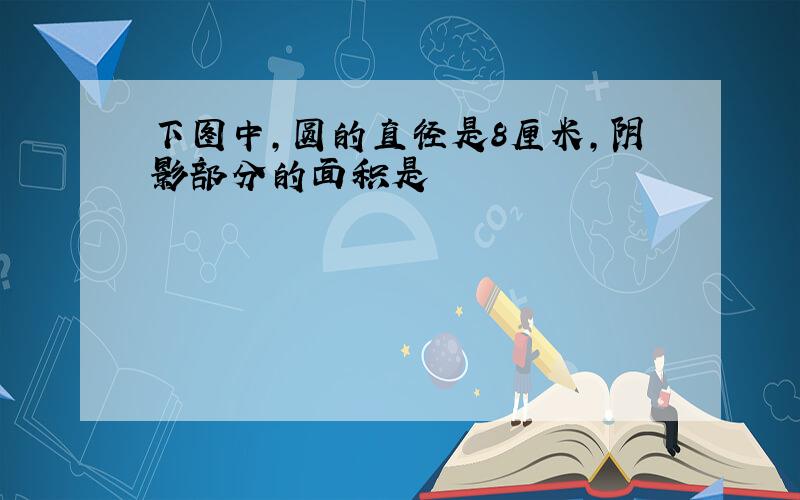 下图中，圆的直径是8厘米，阴影部分的面积是

$CO_2$